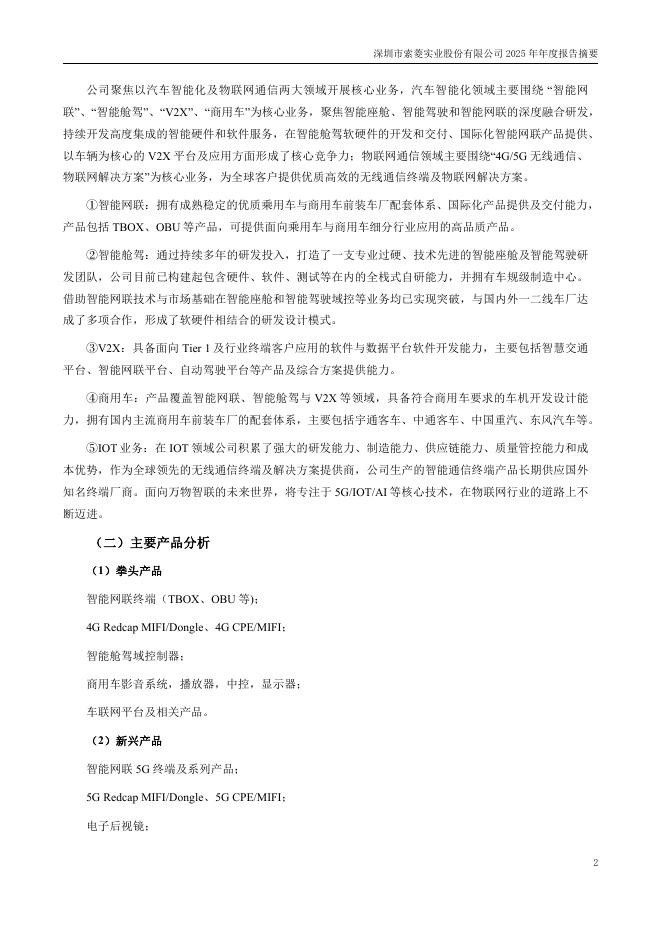 深圳市索菱实业股份有限公司 2025 年年度报告摘要

公司聚焦以汽车智能化及物联网通信两大领域开展核心业务，汽车智能化领域主要围绕 “智能网联”、“智能舱驾”、“V2X”、“商用车”为核心业务，聚焦智能座舱、智能驾驶和智能网联的深度融合研发，持续开发高度集成的智能硬件和软件服务，在智能舱驾软硬件的开发和交付、国际化智能网联产品提供、以车辆为核心的 V2X 平台及应用方面形成了核心竞争力；物联网通信领域主要围绕“4G/5G 无线通信、物联网解决方案”为核心业务，为全球客户提供优质高效的无线通信终端及物联网解决方案。

①智能网联：拥有成熟稳定的优质乘用车与商用车前装车厂配套体系、国际化产品提供及交付能力，产品包括 TBOX、OBU 等产品，可提供面向乘用车与商用车细分行业应用的高品质产品。

②智能舱驾：通过持续多年的研发投入，打造了一支专业过硬、技术先进的智能座舱及智能驾驶研发团队，公司目前已构建起包含硬件、软件、测试等在内的全栈式自研能力，并拥有车规级制造中心。借助智能网联技术与市场基础在智能座舱和智能驾驶域控等业务均已实现突破，与国内外一二线车厂达成了多项合作，形成了软硬件相结合的研发设计模式。

③V2X：具备面向 Tier 1 及行业终端客户应用的软件与数据平台软件开发能力，主要包括智慧交通平台、智能网联平台、自动驾驶平台等产品及综合方案提供能力。

④商用车：产品覆盖智能网联、智能舱驾与 V2X 等领域，具备符合商用车要求的车机开发设计能力，拥有国内主流商用车前装车厂的配套体系，主要包括宇通客车、中通客车、中国重汽、东风汽车等。

⑤IOT 业务：在 IOT 领域公司积累了强大的研发能力、制造能力、供应链能力、质量管控能力和成本优势，作为全球领先的无线通信终端及解决方案提供商，公司生产的智能通信终端产品长期供应国外知名终端厂商。面向万物智联的未来世界，将专注于 5G/IOT/AI 等核心技术，在物联网行业的道路上不断迈进。

（二）主要产品分析

（1）拳头产品

智能网联终端（TBOX、OBU 等）；

4G Redcap MIFI/Dongle、4G CPE/MIFI；

智能舱驾域控制器；

商用车影音系统，播放器，中控，显示器；

车联网平台及相关产品。

（2）新兴产品

智能网联 5G 终端及系列产品；

5G Redcap MIFI/Dongle、5G CPE/MIFI；

电子后视镜；

2